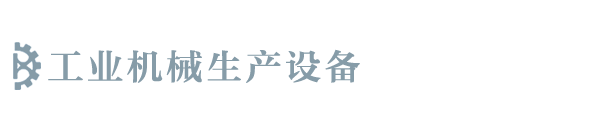 工业机械生产设备